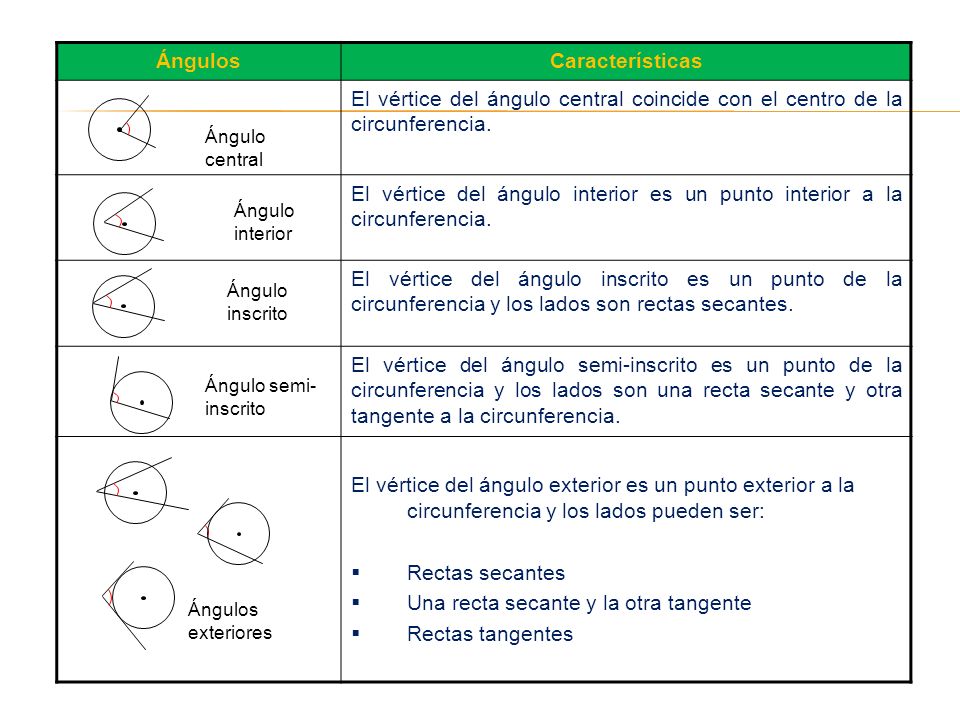 | Ángulos | Características |
|---|---|
| Ángulo central | El vértice del ángulo central coincide con el centro de la circunferencia. |
| Ángulo interior | El vértice del ángulo interior es un punto interior a la circunferencia. |
| Ángulo inscrito | El vértice del ángulo inscrito es un punto de la circunferencia y los lados son rectas secantes. |
| Ángulo semi-inscrito | El vértice del ángulo semi-inscrito es un punto de la circunferencia y los lados son una recta secante y otra tangente a la circunferencia. |
| Ángulos exteriores | El vértice del ángulo exterior es un punto exterior a la circunferencia y los lados pueden ser: • Rectas secantes • Una recta secante y la otra tangente • Rectas tangentes |